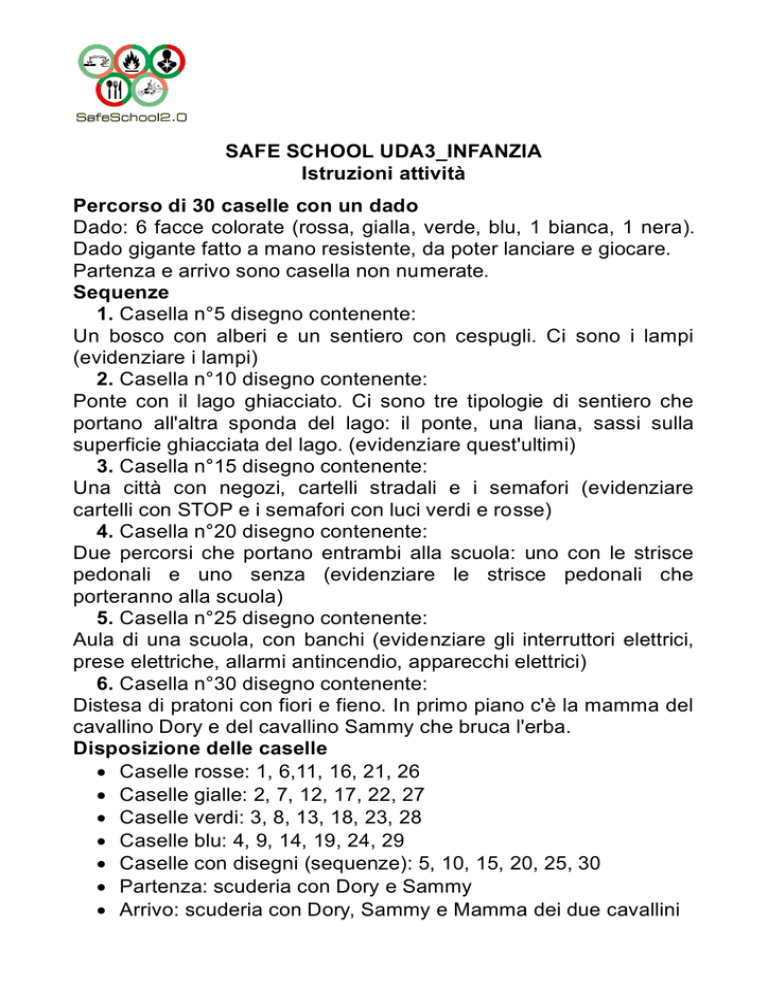 SafeSchool2.0

SAFE SCHOOL UDA3_INFANZIA
Istruzioni attività

Percorso di 30 caselle con un dado
Dado: 6 facce colorate (rossa, gialla, verde, blu, 1 bianca, 1 nera). Dado gigante fatto a mano resistente, da poter lanciare e giocare. Partenza e arrivo sono casella non numerate.
Sequenze
1. Casella n°5 disegno contenente:
Un bosco con alberi e un sentiero con cespugli. Ci sono i lampi (evidenziare i lampi)
2. Casella n°10 disegno contenente:
Ponte con il lago ghiacciato. Ci sono tre tipologie di sentiero che portano all'altra sponda del lago: il ponte, una liana, sassi sulla superficie ghiacciata del lago. (evidenziare quest'ultimi)
3. Casella n°15 disegno contenente:
Una città con negozi, cartelli stradali e i semafori (evidenziare cartelli con STOP e i semafori con luci verdi e rosse)
4. Casella n°20 disegno contenente:
Due percorsi che portano entrambi alla scuola: uno con le strisce pedonali e uno senza (evidenziare le strisce pedonali che porteranno alla scuola)
5. Casella n°25 disegno contenente:
Aula di una scuola, con banchi (evidenziare gli interruttori elettrici, prese elettriche, allarmi antincendio, apparecchi elettrici)
6. Casella n°30 disegno contenente:
Distesa di pratoni con fiori e fieno. In primo piano c'è la mamma del cavallino Dory e del cavallino Sammy che bruca l'erba.
Disposizione delle caselle
• Caselle rosse: 1, 6,11, 16, 21, 26
• Caselle gialle: 2, 7, 12, 17, 22, 27
• Caselle verdi: 3, 8, 13, 18, 23, 28
• Caselle blu: 4, 9, 14, 19, 24, 29
• Caselle con disegni (sequenze): 5, 10, 15, 20, 25, 30
• Partenza: scuderia con Dory e Sammy
• Arrivo: scuderia con Dory, Sammy e Mamma dei due cavallini